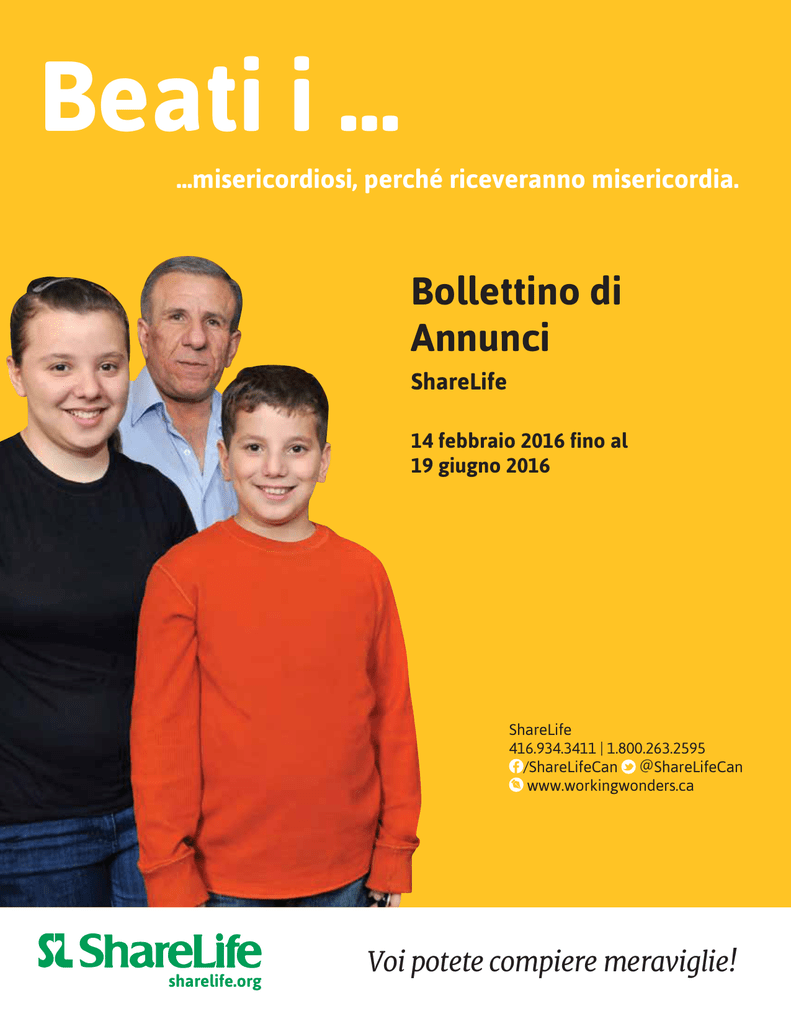 Beati i ...

...misericordiosi, perché riceveranno misericordia.

Bollettino di Annunci

ShareLife

14 febbraio 2016 fino al 19 giugno 2016

ShareLife
416.934.3411 | 1.800.263.2595
/ShareLifeCan @ShareLifeCan
www.workingwonders.ca

SL ShareLife
sharelife.org

Voi potete compiere meraviglie!